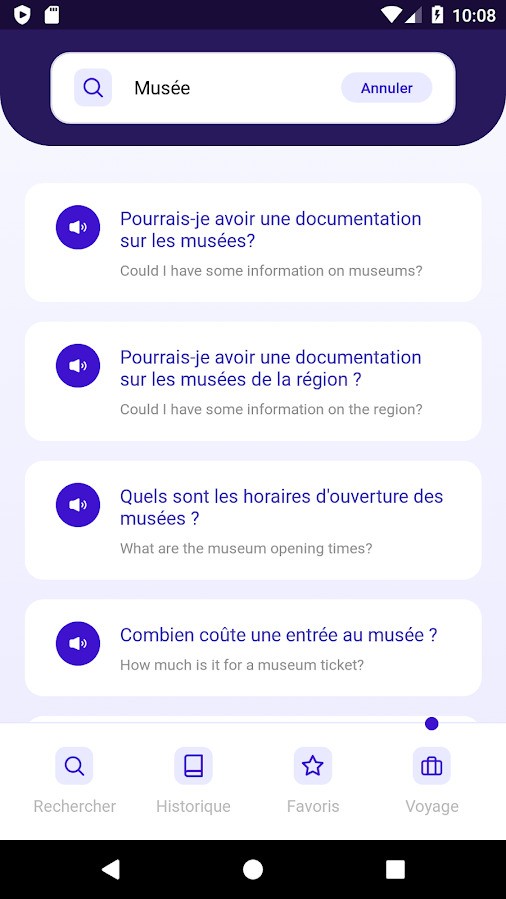 10:08

Musée

Annuler

Pourrais-je avoir une documentation sur les musées?

Could I have some information on museums?

Pourrais-je avoir une documentation sur les musées de la région ?

Could I have some information on the region?

Quels sont les horaires d'ouverture des musées ?

What are the museum opening times?

Combien coûte une entrée au musée ?

How much is it for a museum ticket?

Rechercher

Historique

Favoris

Voyage